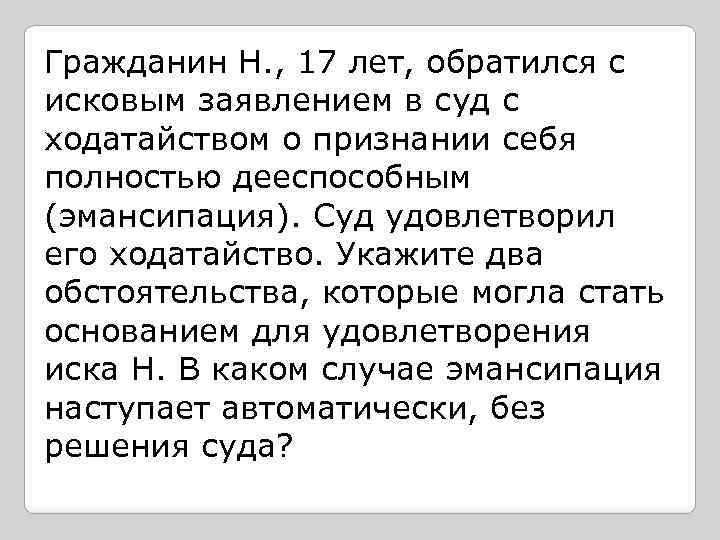 Гражданин Н., 17 лет, обратился с исковым заявлением в суд с ходатайством о признании себя полностью дееспособным (эмансипация). Суд удовлетворил его ходатайство. Укажите два обстоятельства, которые могла стать основанием для удовлетворения иска Н. В каком случае эмансипация наступает автоматически, без решения суда?